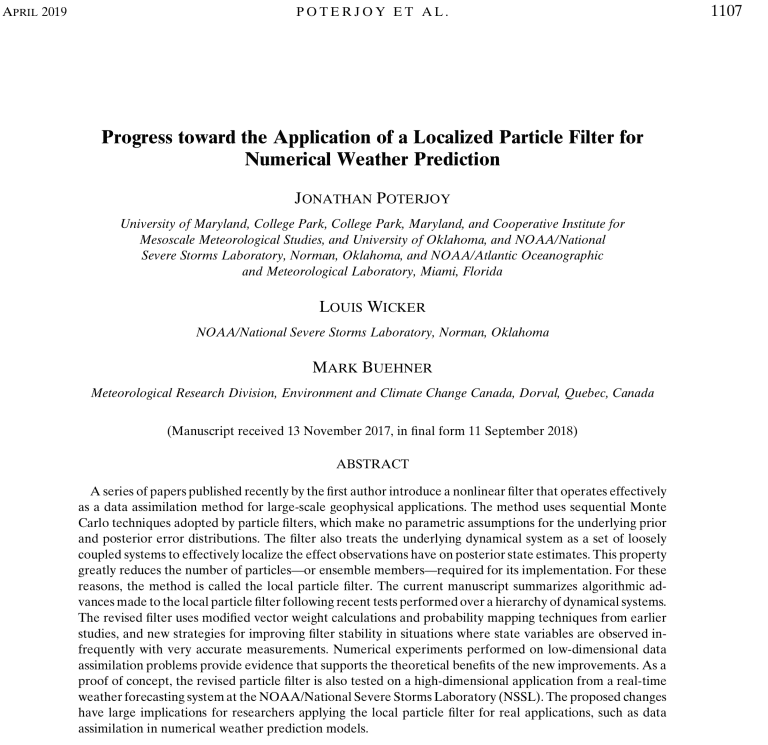 APRIL 2019 POTERJOY ET AL. 1107

Progress toward the Application of a Localized Particle Filter for Numerical Weather Prediction

JONATHAN POTERJOY

University of Maryland, College Park, College Park, Maryland, and Cooperative Institute for Mesoscale Meteorological Studies, and University of Oklahoma, and NOAA/National Severe Storms Laboratory, Norman, Oklahoma, and NOAA/Atlantic Oceanographic and Meteorological Laboratory, Miami, Florida

LOUIS WICKER

NOAA/National Severe Storms Laboratory, Norman, Oklahoma

MARK BUEHNER

Meteorological Research Division, Environment and Climate Change Canada, Dorval, Quebec, Canada

(Manuscript received 13 November 2017, in final form 11 September 2018)

ABSTRACT

A series of papers published recently by the first author introduce a nonlinear filter that operates effectively as a data assimilation method for large-scale geophysical applications. The method uses sequential Monte Carlo techniques adopted by particle filters, which make no parametric assumptions for the underlying prior and posterior error distributions. The filter also treats the underlying dynamical system as a set of loosely coupled systems to effectively localize the effect observations have on posterior state estimates. This property greatly reduces the number of particles—or ensemble members—required for its implementation. For these reasons, the method is called the local particle filter. The current manuscript summarizes algorithmic advances made to the local particle filter following recent tests performed over a hierarchy of dynamical systems. The revised filter uses modified vector weight calculations and probability mapping techniques from earlier studies, and new strategies for improving filter stability in situations where state variables are observed infrequently with very accurate measurements. Numerical experiments performed on low-dimensional data assimilation problems provide evidence that supports the theoretical benefits of the new improvements. As a proof of concept, the revised particle filter is also tested on a high-dimensional application from a real-time weather forecasting system at the NOAA/National Severe Storms Laboratory (NSSL). The proposed changes have large implications for researchers applying the local particle filter for real applications, such as data assimilation in numerical weather prediction models.